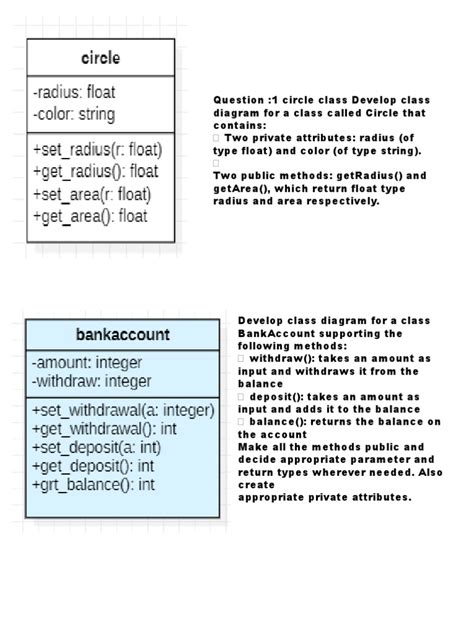 circle

-radius: float
-color: string

+set_radius(r: float)
+get_radius(): float
+set_area(r: float)
+get_area(): float

Question :1 circle class Develop class diagram for a class called Circle that contains:
 Two private attributes: radius (of type float) and color (of type string).

Two public methods: getRadius() and getArea(), which return float type radius and area respectively.

bankaccount

-amount: integer
-withdraw: integer

+set_withdrawal(a: integer)
+get_withdrawal(): int
+set_deposit(a: int)
+get_deposit(): int
+grt_balance(): int

Develop class diagram for a class BankAccount supporting the following methods:
 withdraw(): takes an amount as input and withdraws it from the balance
 deposit(): takes an amount as input and adds it to the balance
 balance(): returns the balance on the account
Make all the methods public and decide appropriate parameter and return types wherever needed. Also create
appropriate private attributes.